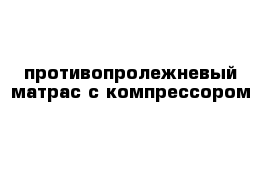 противопролежневый матрас с компрессором